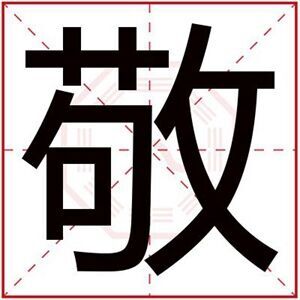 敬